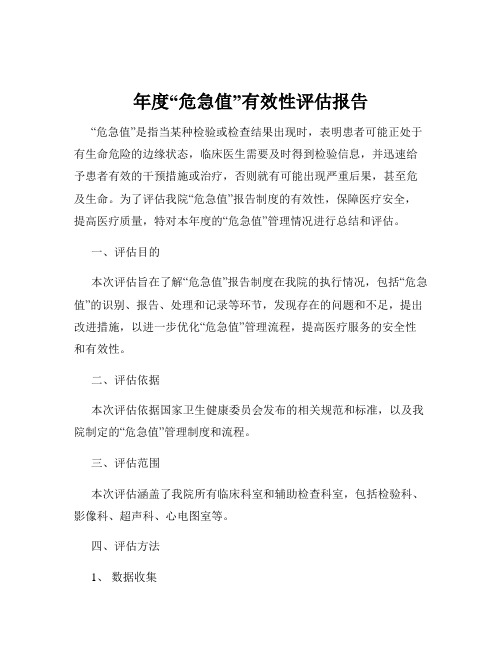 年度“危急值”有效性评估报告

“危急值”是指当某种检验或检查结果出现时，表明患者可能正处于有生命危险的边缘状态，临床医生需要及时得到检验信息，并迅速给予患者有效的干预措施或治疗，否则就有可能出现严重后果，甚至危及生命。为了评估我院“危急值”报告制度的有效性，保障医疗安全，提高医疗质量，特对本年度的“危急值”管理情况进行总结和评估。

一、评估目的

本次评估旨在了解“危急值”报告制度在我院的执行情况，包括“危急值”的识别、报告、处理和记录等环节，发现存在的问题和不足，提出改进措施，以进一步优化“危急值”管理流程，提高医疗服务的安全性和有效性。

二、评估依据

本次评估依据国家卫生健康委员会发布的相关规范和标准，以及我院制定的“危急值”管理制度和流程。

三、评估范围

本次评估涵盖了我院所有临床科室和辅助检查科室，包括检验科、影像科、超声科、心电图室等。

四、评估方法

1、 数据收集